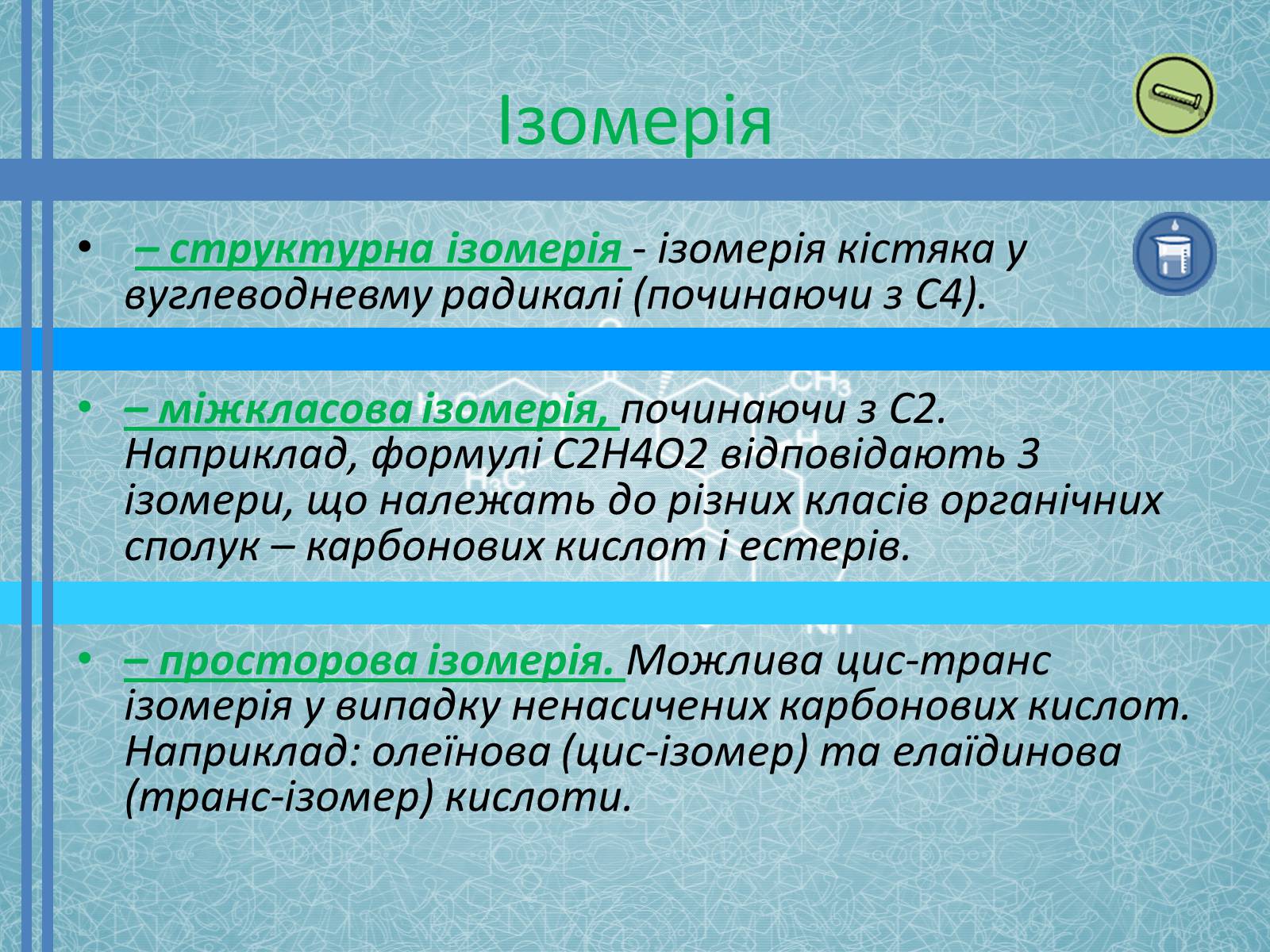 Ізомерія

• – структурна ізомерія - ізомерія кістяка у вуглеводневму радикалі (починаючи з С4).

• – міжкласова ізомерія, починаючи з С2. Наприклад, формулі С2Н4О2 відповідають 3 ізомери, що належать до різних класів органічних сполук – карбонових кислот і естерів.

• – просторова ізомерія. Можлива цис-транс ізомерія у випадку ненасичених карбонових кислот. Наприклад: олеїнова (цис-ізомер) та елаїдинова (транс-ізомер) кислоти.